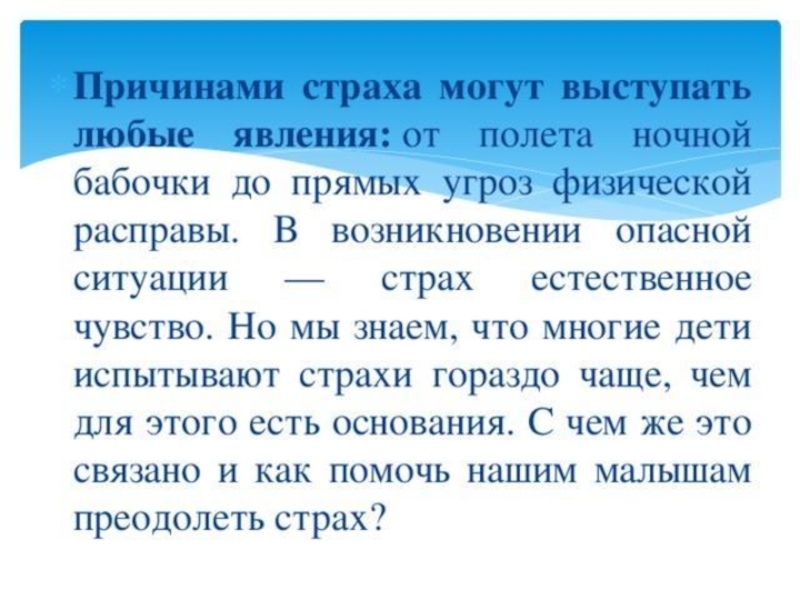 Причинами страха могут выступать любые явления: от полета ночной бабочки до прямых угроз физической расправы. В возникновении опасной ситуации — страх естественное чувство. Но мы знаем, что многие дети испытывают страхи гораздо чаще, чем для этого есть основания. С чем же это связано и как помочь нашим малышам преодолеть страх?